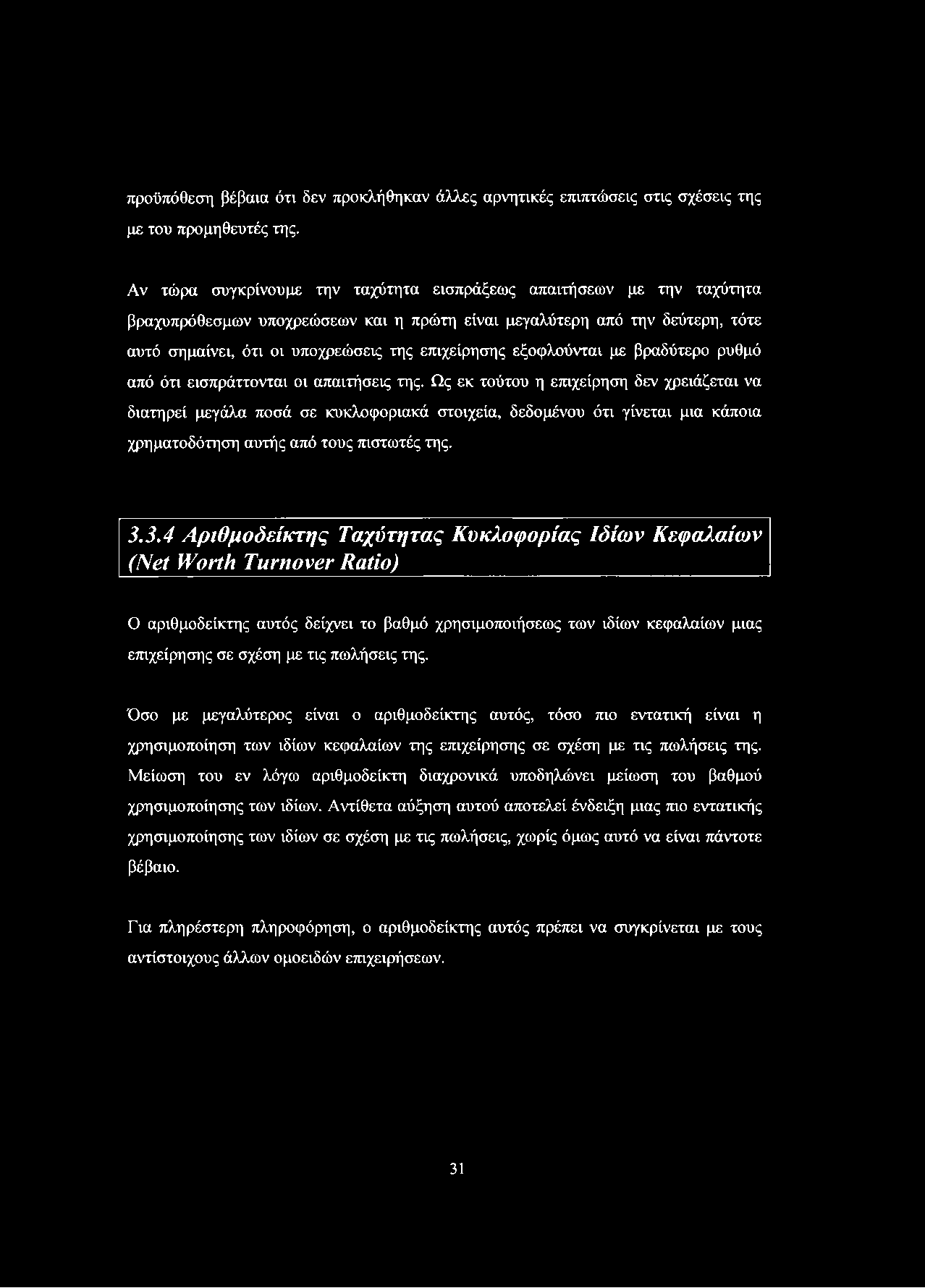 προϋπόθεση βέβαια ότι δεν προκλήθηκαν άλλες αρνητικές επιπτώσεις στις σχέσεις της με του προμηθευτές της.

Αν τώρα συγκρίνουμε την ταχύτητα εισπράξεως απαιτήσεων με την ταχύτητα βραχυπρόθεσμων υποχρεώσεων και η πρώτη είναι μεγαλύτερη από την δεύτερη, τότε αυτό σημαίνει, ότι οι υποχρεώσεις της επιχείρησης εξοφλούνται με βραδύτερο ρυθμό από ότι εισπράττονται οι απαιτήσεις της. Ως εκ τούτου η επιχείρηση δεν χρειάζεται να διατηρεί μεγάλα ποσά σε κυκλοφοριακά στοιχεία, δεδομένου ότι γίνεται μια κάποια χρηματοδότηση αυτής από τους πιστωτές της.

3.3.4 Αριθμοδείκτης Ταχύτητας Κυκλοφορίας Ιδίων Κεφαλαίων (Net Worth Turnover Ratio)

Ο αριθμοδείκτης αυτός δείχνει το βαθμό χρησιμοποιήσεως των ιδίων κεφαλαίων μιας επιχείρησης σε σχέση με τις πωλήσεις της.

Όσο με μεγαλύτερος είναι ο αριθμοδείκτης αυτός, τόσο πιο εντατική είναι η χρησιμοποίηση των ιδίων κεφαλαίων της επιχείρησης σε σχέση με τις πωλήσεις της. Μείωση του εν λόγω αριθμοδείκτη διαχρονικά υποδηλώνει μείωση του βαθμού χρησιμοποίησης των ιδίων. Αντίθετα αύξηση αυτού αποτελεί ένδειξη μιας πιο εντατικής χρησιμοποίησης των ιδίων σε σχέση με τις πωλήσεις, χωρίς όμως αυτό να είναι πάντοτε βέβαιο.

Για πληρέστερη πληροφόρηση, ο αριθμοδείκτης αυτός πρέπει να συγκρίνεται με τους αντίστοιχους άλλων ομοειδών επιχειρήσεων.

31